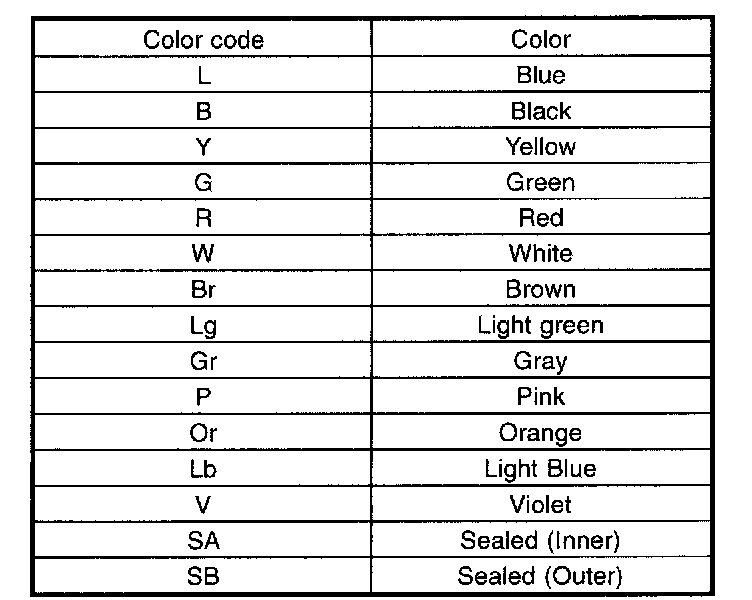 | Color code | Color |
|---|---|
| L | Blue |
| B | Black |
| Y | Yellow |
| G | Green |
| R | Red |
| W | White |
| Br | Brown |
| Lg | Light green |
| Gr | Gray |
| P | Pink |
| Or | Orange |
| Lb | Light Blue |
| V | Violet |
| SA | Sealed (Inner) |
| SB | Sealed (Outer) |